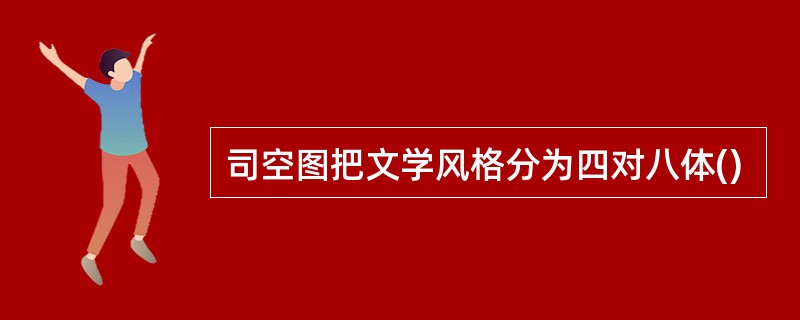 司空图把文学风格分为四对八体()